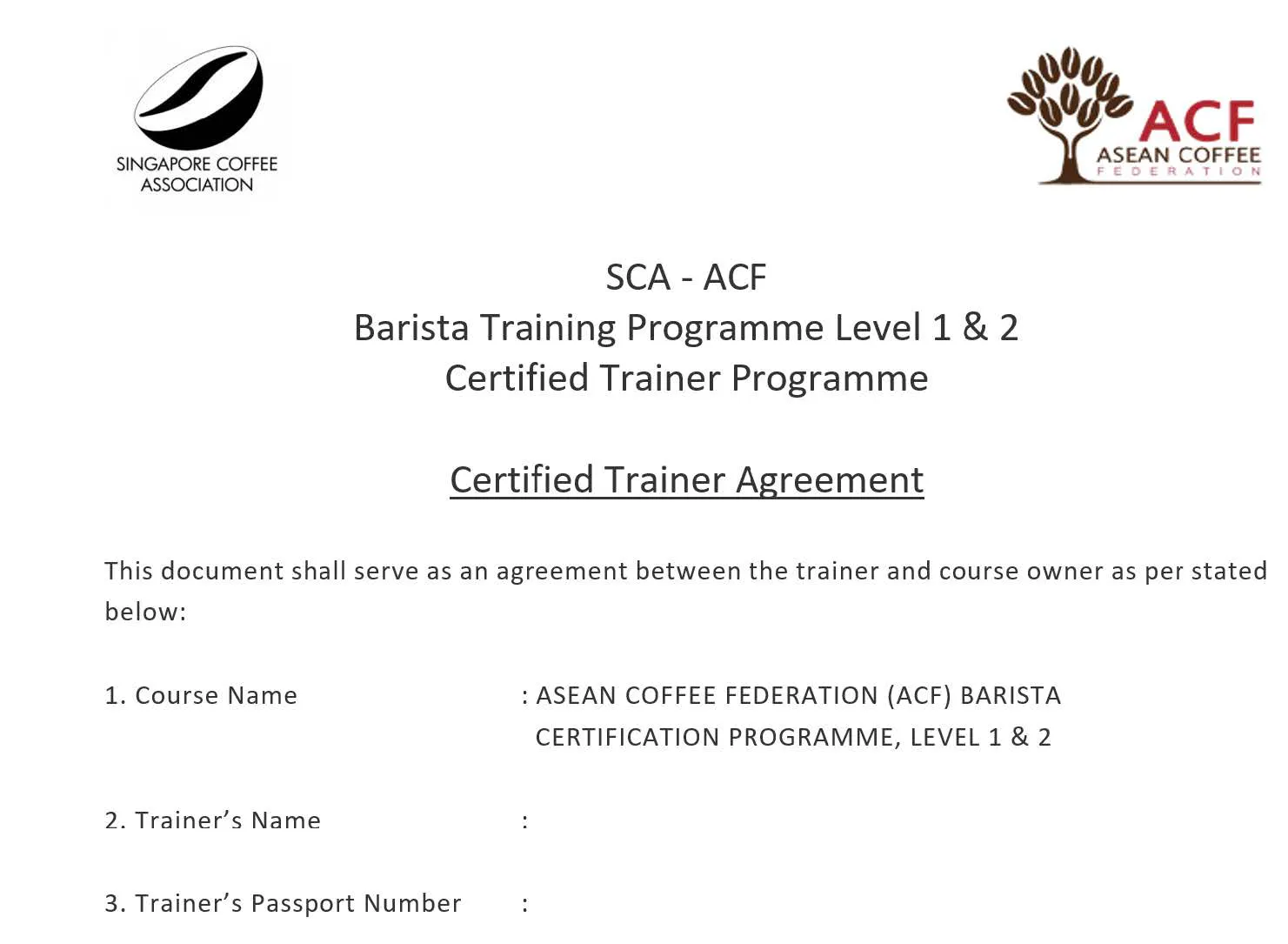 SINGAPORE COFFEE ASSOCIATION

ACF
ASEAN COFFEE
FEDERATION

SCA - ACF
Barista Training Programme Level 1 & 2
Certified Trainer Programme

Certified Trainer Agreement

This document shall serve as an agreement between the trainer and course owner as per stated below:

1. Course Name : ASEAN COFFEE FEDERATION (ACF) BARISTA CERTIFICATION PROGRAMME, LEVEL 1 & 2

2. Trainer's Name :

3. Trainer's Passport Number :